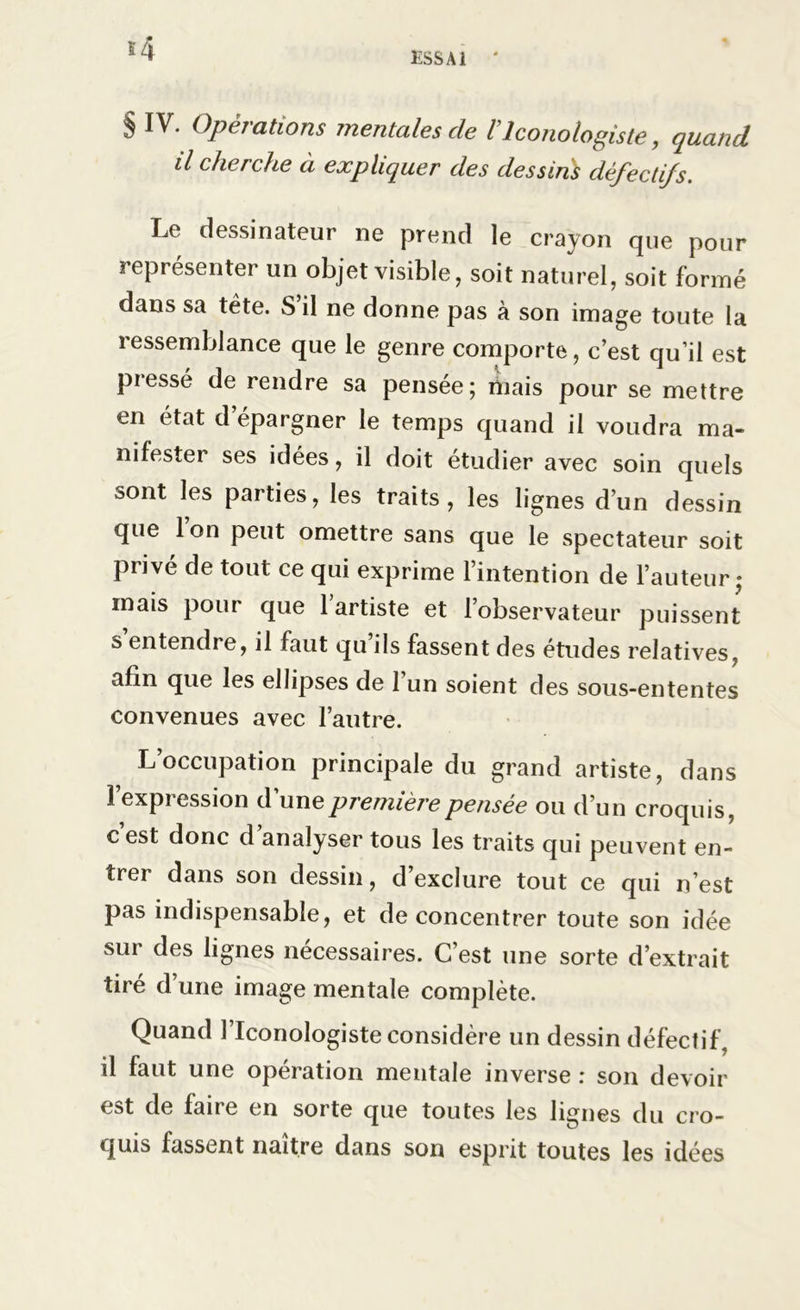 14 ESSAI

§ IV. Opérations mentales de l'Iconologiste, quand il cherche à expliquer des dessins défectifs.

Le dessinateur ne prend le crayon que pour représenter un objet visible, soit naturel, soit formé dans sa tête. S'il ne donne pas à son image toute la ressemblance que le genre comporte, c'est qu'il est pressé de rendre sa pensée; mais pour se mettre en état d'épargner le temps quand il voudra manifester ses idées, il doit étudier avec soin quels sont les parties, les traits, les lignes d'un dessin que l'on peut omettre sans que le spectateur soit privé de tout ce qui exprime l'intention de l'auteur; mais pour que l'artiste et l'observateur puissent s'entendre, il faut qu'ils fassent des études relatives, afin que les ellipses de l'un soient des sous-ententes convenues avec l'autre.

L'occupation principale du grand artiste, dans l'expression d'une première pensée ou d'un croquis, c'est donc d'analyser tous les traits qui peuvent entrer dans son dessin, d'exclure tout ce qui n'est pas indispensable, et de concentrer toute son idée sur des lignes nécessaires. C'est une sorte d'extrait tiré d'une image mentale complète.

Quand l'Iconologiste considère un dessin défectif, il faut une opération mentale inverse : son devoir est de faire en sorte que toutes les lignes du croquis fassent naître dans son esprit toutes les idées